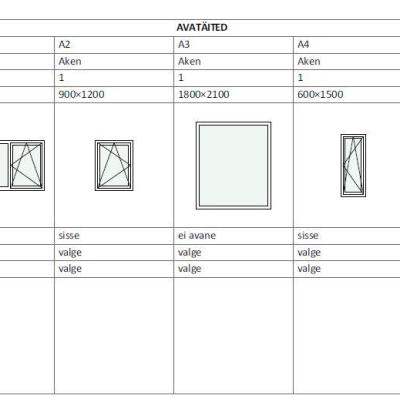 AVATÄITED

|  | A2 | A3 | A4 |
|---|---|---|---|
|  | Aken | Aken | Aken |
|  | 1 | 1 | 1 |
|  | 900×1200 | 1800×2100 | 600×1500 |
|  |  |  |  |
|  | sisse | ei avane | sisse |
|  | valge | valge | valge |
|  | valge | valge | valge |
|  |  |  |  |